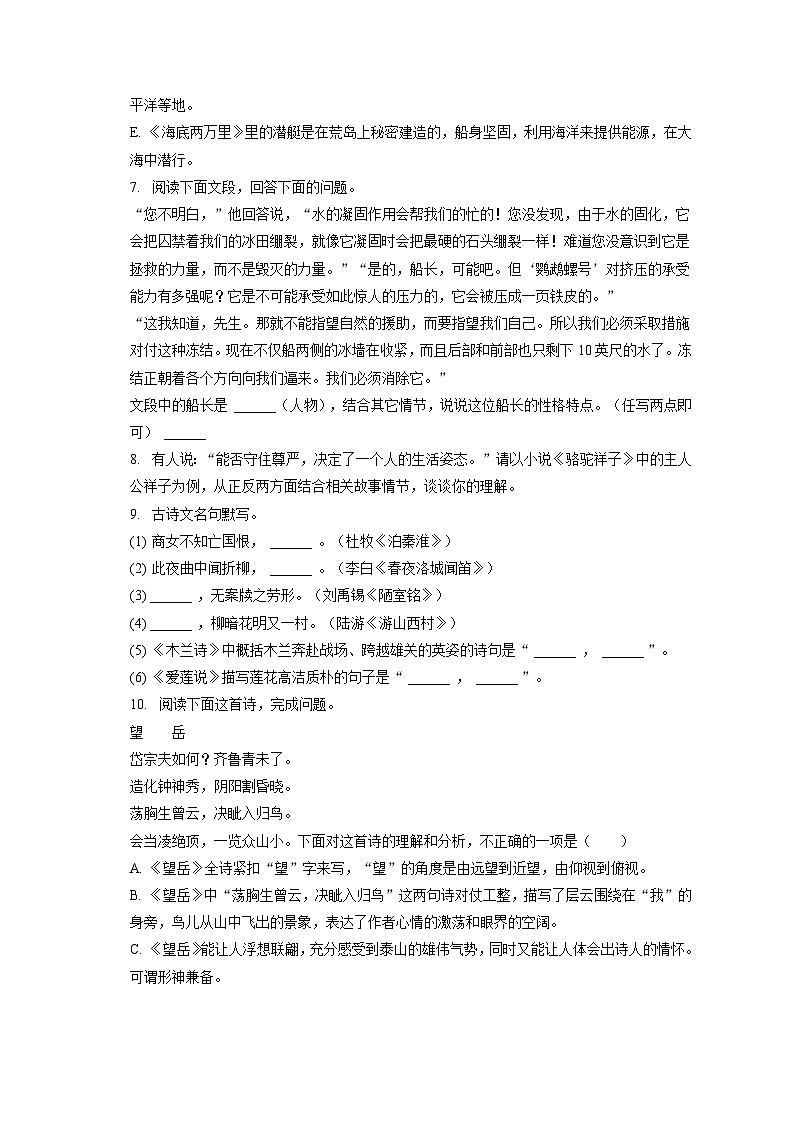 平洋等地。
E. 《海底两万里》里的潜艇是在荒岛上秘密建造的，船身坚固，利用海洋来提供能源，在大海中潜行。
7. 阅读下面文段，回答下面的问题。
“您不明白，”他回答说，“水的凝固作用会帮我们的忙的！您没发现，由于水的固化，它会把囚禁着我们的冰田绷裂，就像它凝固时会把最硬的石头绷裂一样！难道您没意识到它是拯救的力量，而不是毁灭的力量。”“是的，船长，可能吧。但‘鹦鹉螺号’对挤压的承受能力有多强呢？它是不可能承受如此惊人的压力的，它会被压成一页铁皮的。”
“这我知道，先生。那就不能指望自然的援助，而要指望我们自己。所以我们必须采取措施对付这种冻结。现在不仅船两侧的冰墙在收紧，而且后部和前部也只剩下 10 英尺的水了。冻结正朝着各个方向向我们逼来。我们必须消除它。”
文段中的船长是 ______（人物），结合其它情节，说说这位船长的性格特点。（任写两点即可） ______
8. 有人说：“能否守住尊严，决定了一个人的生活姿态。”请以小说《骆驼祥子》中的主人公祥子为例，从正反两方面结合相关故事情节，谈谈你的理解。
9. 古诗文名句默写。
(1) 商女不知亡国恨， ______ 。（杜牧《泊秦淮》）
(2) 此夜曲中闻折柳， ______ 。（李白《春夜洛城闻笛》）
(3) ______ ，无案牍之劳形。（刘禹锡《陋室铭》）
(4) ______ ，柳暗花明又一村。（陆游《游山西村》）
(5) 《木兰诗》中概括木兰奔赴战场、跨越雄关的英姿的诗句是“ ______ ， ______ ”。
(6) 《爱莲说》描写莲花高洁质朴的句子是“ ______ ， ______ ”。
10. 阅读下面这首诗，完成问题。
望　岳
岱宗夫如何？齐鲁青未了。
造化钟神秀，阴阳割昏晓。
荡胸生曾云，决眦入归鸟。
会当凌绝顶，一览众山小。下面对这首诗的理解和分析，不正确的一项是（　　）
A. 《望岳》全诗紧扣“望”字来写，“望”的角度是由远望到近望，由仰视到俯视。
B. 《望岳》中“荡胸生曾云，决眦入归鸟”这两句诗对仗工整，描写了层云围绕在“我”的身旁，鸟儿从山中飞出的景象，表达了作者心情的激荡和眼界的空阔。
C. 《望岳》能让人浮想联翩，充分感受到泰山的雄伟气势，同时又能让人体会出诗人的情怀。可谓形神兼备。